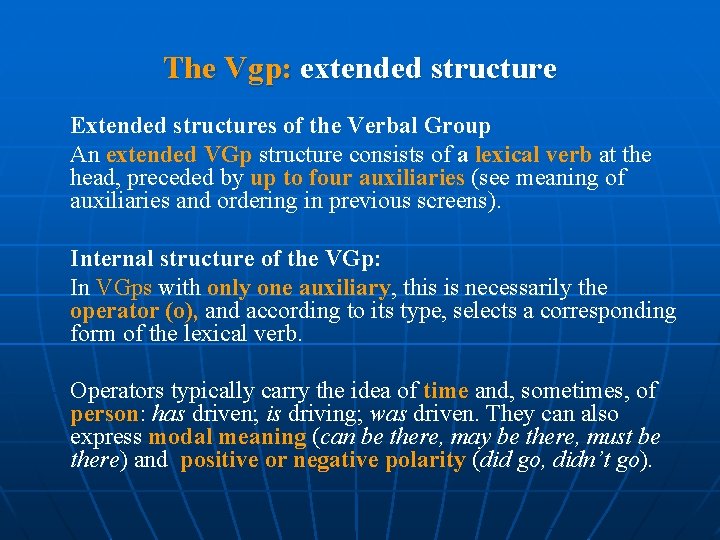 The Vgp: extended structure

Extended structures of the Verbal Group

An extended VGp structure consists of a lexical verb at the head, preceded by up to four auxiliaries (see meaning of auxiliaries and ordering in previous screens).

Internal structure of the VGp:

In VGps with only one auxiliary, this is necessarily the operator (o), and according to its type, selects a corresponding form of the lexical verb.

Operators typically carry the idea of time and, sometimes, of person: has driven; is driving; was driven. They can also express modal meaning (can be there, may be there, must be there) and positive or negative polarity (did go, didn't go).